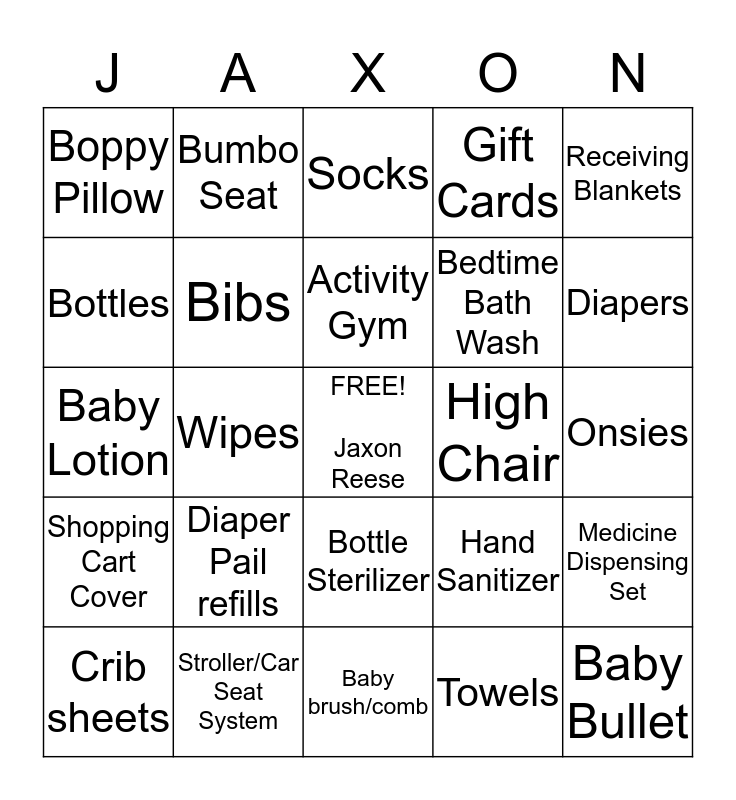 | J | A | X | O | N |
|---|---|---|---|---|
| Boppy Pillow | Bumbo Seat | Socks | Gift Cards | Receiving Blankets |
| Bottles | Bibs | Activity Gym | Bedtime Bath Wash | Diapers |
| Baby Lotion | Wipes | FREE! Jaxon Reese | High Chair | Onsies |
| Shopping Cart Cover | Diaper Pail refills | Bottle Sterilizer | Hand Sanitizer | Medicine Dispensing Set |
| Crib sheets | Stroller/Car Seat System | Baby brush/comb | Towels | Baby Bullet |